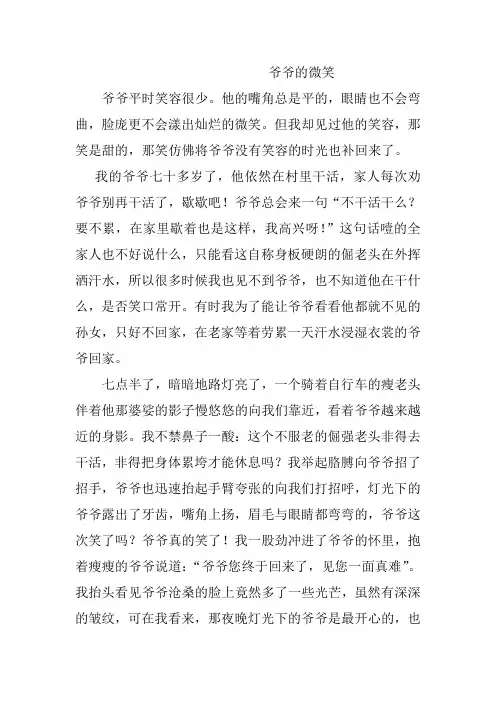 爷爷的微笑

爷爷平时笑容很少。他的嘴角总是平的，眼睛也不会弯曲，脸庞更不会漾出灿烂的微笑。但我却见过他的笑容，那笑是甜的，那笑仿佛将爷爷没有笑容的时光也补回来了。

我的爷爷七十多岁了，他依然在村里干活，家人每次劝爷爷别再干活了，歇歇吧！爷爷总会来一句“不干活干么？要不累，在家里歇着也是这样，我高兴呀！”这句话噎的全家人也不好说什么，只能看这自称身板硬朗的倔老头在外挥洒汗水，所以很多时候我也见不到爷爷，也不知道他在干什么，是否笑口常开。有时我为了能让爷爷看看他都就不见的孙女，只好不回家，在老家等着劳累一天汗水浸湿衣裳的爷爷回家。

七点半了，暗暗地路灯亮了，一个骑着自行车的瘦老头伴着他那婆娑的影子慢悠悠的向我们靠近，看着爷爷越来越近的身影。我不禁鼻子一酸：这个不服老的倔强老头非得去干活，非得把身体累垮才能休息吗？我举起胳膊向爷爷招了招手，爷爷也迅速抬起手臂夸张的向我们打招呼，灯光下的爷爷露出了牙齿，嘴角上扬，眉毛与眼睛都弯弯的，爷爷这次笑了吗？爷爷真的笑了！我一股劲冲进了爷爷的怀里，抱着瘦瘦的爷爷说道：“爷爷您终于回来了，见您一面真难”。我抬头看见爷爷沧桑的脸上竟然多了一些光芒，虽然有深深的皱纹，可在我看来，那夜晚灯光下的爷爷是最开心的，也